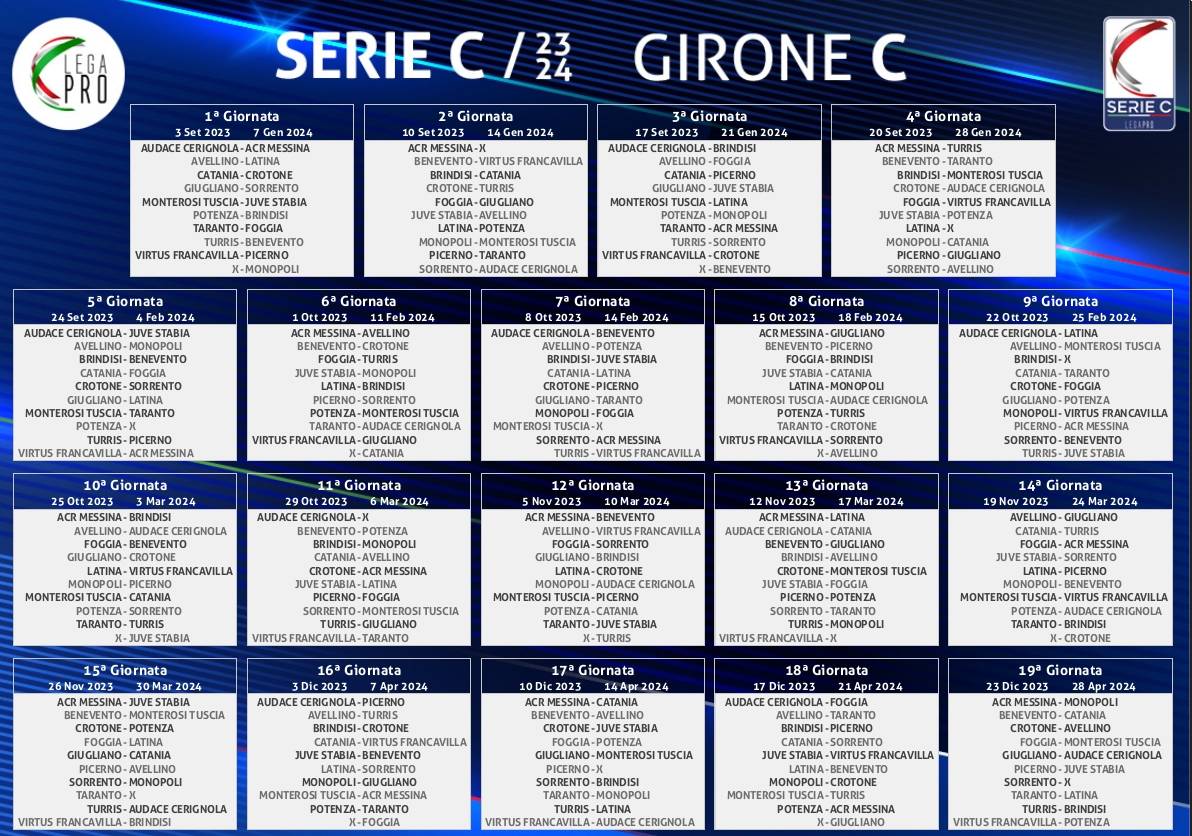 LEGA PRO

SERIE C / 23 24 GIRONE C

SERIE C LEGAPRO

1ª Giornata
3 Set 2023 7 Gen 2024
AUDACE CERIGNOLA - ACR MESSINA
AVELLINO - LATINA
CATANIA - CROTONE
GIUGLIANO - SORRENTO
MONTEROSI TUSCIA - JUVE STABIA
POTENZA - BRINDISI
TARANTO - FOGGIA
TURRIS - BENEVENTO
VIRTUS FRANCAVILLA - PICERNO
X - MONOPOLI

2ª Giornata
10 Set 2023 14 Gen 2024
ACR MESSINA - X
BENEVENTO - VIRTUS FRANCAVILLA
BRINDISI - CATANIA
CROTONE - TURRIS
FOGGIA - GIUGLIANO
JUVE STABIA - AVELLINO
LATINA - POTENZA
MONOPOLI - MONTEROSI TUSCIA
PICERNO - TARANTO
SORRENTO - AUDACE CERIGNOLA

3ª Giornata
17 Set 2023 21 Gen 2024
AUDACE CERIGNOLA - BRINDISI
AVELLINO - FOGGIA
CATANIA - PICERNO
GIUGLIANO - JUVE STABIA
MONTEROSI TUSCIA - LATINA
POTENZA - MONOPOLI
TARANTO - ACR MESSINA
TURRIS - SORRENTO
VIRTUS FRANCAVILLA - CROTONE
X - BENEVENTO

4ª Giornata
20 Set 2023 28 Gen 2024
ACR MESSINA - TURRIS
BENEVENTO - TARANTO
BRINDISI - MONTEROSI TUSCIA
CROTONE - AUDACE CERIGNOLA
FOGGIA - VIRTUS FRANCAVILLA
JUVE STABIA - POTENZA
LATINA - X
MONOPOLI - CATANIA
PICERNO - GIUGLIANO
SORRENTO - AVELLINO

5ª Giornata
24 Set 2023 4 Feb 2024
AUDACE CERIGNOLA - JUVE STABIA
AVELLINO - MONOPOLI
BRINDISI - BENEVENTO
CATANIA - FOGGIA
CROTONE - SORRENTO
GIUGLIANO - LATINA
MONTEROSI TUSCIA - TARANTO
POTENZA - X
TURRIS - PICERNO
VIRTUS FRANCAVILLA - ACR MESSINA

6ª Giornata
1 Ott 2023 11 Feb 2024
ACR MESSINA - AVELLINO
BENEVENTO - CROTONE
FOGGIA - TURRIS
JUVE STABIA - MONOPOLI
LATINA - BRINDISI
PICERNO - SORRENTO
POTENZA - MONTEROSI TUSCIA
TARANTO - AUDACE CERIGNOLA
VIRTUS FRANCAVILLA - GIUGLIANO
X - CATANIA

7ª Giornata
8 Ott 2023 14 Feb 2024
AUDACE CERIGNOLA - BENEVENTO
AVELLINO - POTENZA
BRINDISI - JUVE STABIA
CATANIA - LATINA
CROTONE - PICERNO
GIUGLIANO - TARANTO
MONOPOLI - FOGGIA
MONTEROSI TUSCIA - X
SORRENTO - ACR MESSINA
TURRIS - VIRTUS FRANCAVILLA

8ª Giornata
15 Ott 2023 18 Feb 2024
ACR MESSINA - GIUGLIANO
BENEVENTO - PICERNO
FOGGIA - BRINDISI
JUVE STABIA - CATANIA
LATINA - MONOPOLI
MONTEROSI TUSCIA - AUDACE CERIGNOLA
POTENZA - TURRIS
TARANTO - CROTONE
VIRTUS FRANCAVILLA - SORRENTO
X - AVELLINO

9ª Giornata
22 Ott 2023 25 Feb 2024
AUDACE CERIGNOLA - LATINA
AVELLINO - MONTEROSI TUSCIA
BRINDISI - X
CATANIA - TARANTO
CROTONE - FOGGIA
GIUGLIANO - POTENZA
MONOPOLI - VIRTUS FRANCAVILLA
PICERNO - ACR MESSINA
SORRENTO - BENEVENTO
TURRIS - JUVE STABIA

10ª Giornata
25 Ott 2023 3 Mar 2024
ACR MESSINA - BRINDISI
AVELLINO - AUDACE CERIGNOLA
FOGGIA - BENEVENTO
GIUGLIANO - CROTONE
LATINA - VIRTUS FRANCAVILLA
MONOPOLI - PICERNO
MONTEROSI TUSCIA - CATANIA
POTENZA - SORRENTO
TARANTO - TURRIS
X - JUVE STABIA

11ª Giornata
29 Ott 2023 6 Mar 2024
AUDACE CERIGNOLA - X
BENEVENTO - POTENZA
BRINDISI - MONOPOLI
CATANIA - AVELLINO
CROTONE - ACR MESSINA
JUVE STABIA - LATINA
PICERNO - FOGGIA
SORRENTO - MONTEROSI TUSCIA
TURRIS - GIUGLIANO
VIRTUS FRANCAVILLA - TARANTO

12ª Giornata
5 Nov 2023 10 Mar 2024
ACR MESSINA - BENEVENTO
AVELLINO - VIRTUS FRANCAVILLA
FOGGIA - SORRENTO
GIUGLIANO - BRINDISI
LATINA - CROTONE
MONOPOLI - AUDACE CERIGNOLA
MONTEROSI TUSCIA - PICERNO
POTENZA - CATANIA
TARANTO - JUVE STABIA
X - TURRIS

13ª Giornata
12 Nov 2023 17 Mar 2024
ACR MESSINA - LATINA
AUDACE CERIGNOLA - CATANIA
BENEVENTO - GIUGLIANO
BRINDISI - AVELLINO
CROTONE - MONTEROSI TUSCIA
JUVE STABIA - FOGGIA
PICERNO - POTENZA
SORRENTO - TARANTO
TURRIS - MONOPOLI
VIRTUS FRANCAVILLA - X

14ª Giornata
19 Nov 2023 24 Mar 2024
AVELLINO - GIUGLIANO
CATANIA - TURRIS
FOGGIA - ACR MESSINA
JUVE STABIA - SORRENTO
LATINA - PICERNO
MONOPOLI - BENEVENTO
MONTEROSI TUSCIA - VIRTUS FRANCAVILLA
POTENZA - AUDACE CERIGNOLA
TARANTO - BRINDISI
X - CROTONE

15ª Giornata
26 Nov 2023 30 Mar 2024
ACR MESSINA - JUVE STABIA
BENEVENTO - MONTEROSI TUSCIA
CROTONE - POTENZA
FOGGIA - LATINA
GIUGLIANO - CATANIA
PICERNO - AVELLINO
SORRENTO - MONOPOLI
TARANTO - X
TURRIS - AUDACE CERIGNOLA
VIRTUS FRANCAVILLA - BRINDISI

16ª Giornata
3 Dic 2023 7 Apr 2024
AUDACE CERIGNOLA - PICERNO
AVELLINO - TURRIS
BRINDISI - CROTONE
CATANIA - VIRTUS FRANCAVILLA
JUVE STABIA - BENEVENTO
LATINA - SORRENTO
MONOPOLI - GIUGLIANO
MONTEROSI TUSCIA - ACR MESSINA
POTENZA - TARANTO
X - FOGGIA

17ª Giornata
10 Dic 2023 14 Apr 2024
ACR MESSINA - CATANIA
BENEVENTO - AVELLINO
CROTONE - JUVE STABIA
FOGGIA - POTENZA
GIUGLIANO - MONTEROSI TUSCIA
PICERNO - X
SORRENTO - BRINDISI
TARANTO - MONOPOLI
TURRIS - LATINA
VIRTUS FRANCAVILLA - AUDACE CERIGNOLA

18ª Giornata
17 Dic 2023 21 Apr 2024
AUDACE CERIGNOLA - FOGGIA
AVELLINO - TARANTO
BRINDISI - PICERNO
CATANIA - SORRENTO
JUVE STABIA - VIRTUS FRANCAVILLA
LATINA - BENEVENTO
MONOPOLI - CROTONE
MONTEROSI TUSCIA - TURRIS
POTENZA - ACR MESSINA
X - GIUGLIANO

19ª Giornata
23 Dic 2023 28 Apr 2024
ACR MESSINA - MONOPOLI
BENEVENTO - CATANIA
CROTONE - AVELLINO
FOGGIA - MONTEROSI TUSCIA
GIUGLIANO - AUDACE CERIGNOLA
PICERNO - JUVE STABIA
SORRENTO - X
TARANTO - LATINA
TURRIS - BRINDISI
VIRTUS FRANCAVILLA - POTENZA